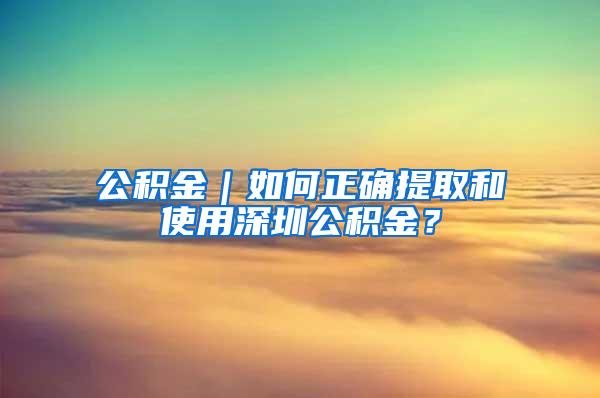 公积金｜如何正确提取和使用深圳公积金？